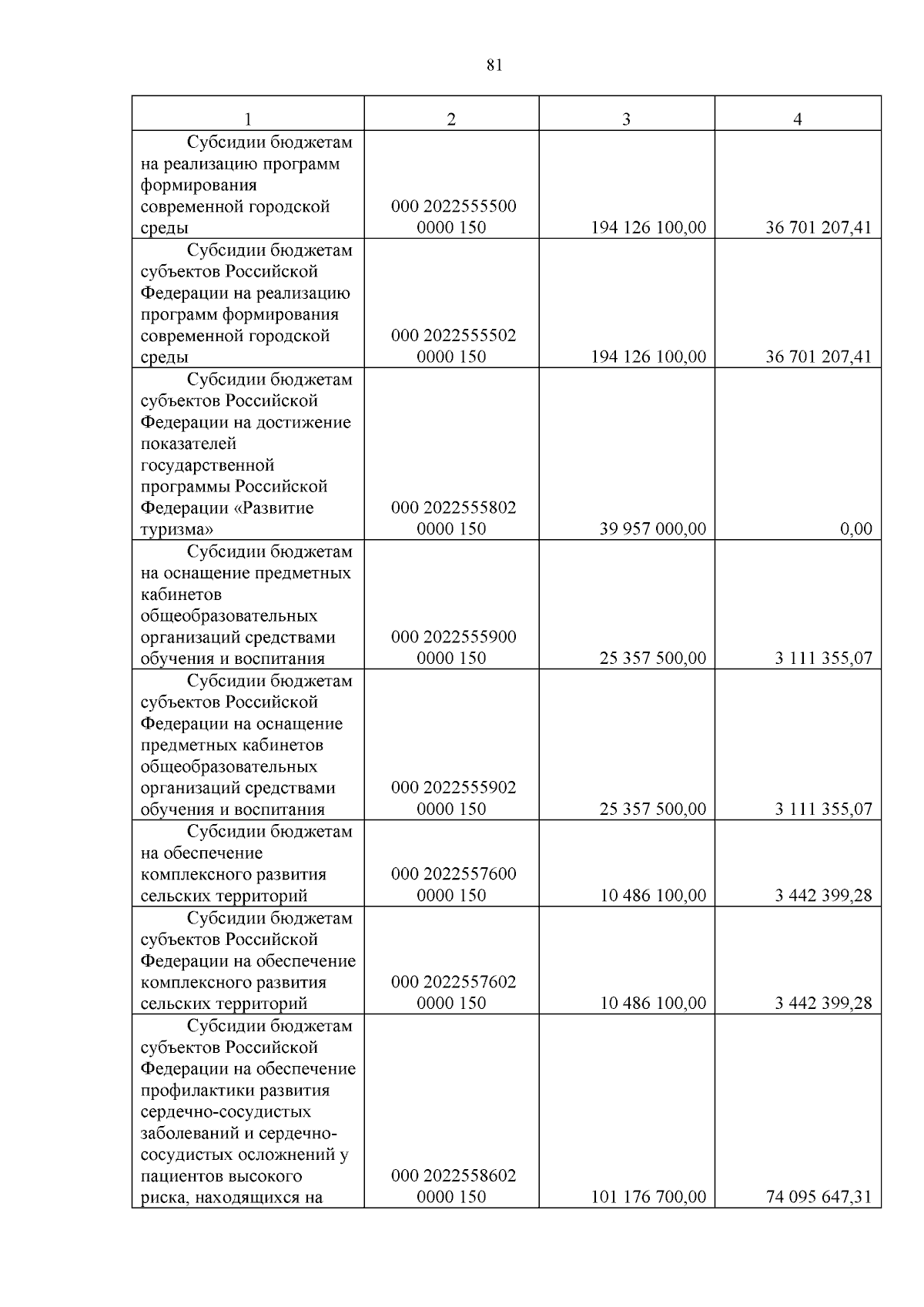 81

| 1 | 2 | 3 | 4 |
|---|---|---|---|
| Субсидии бюджетам на реализацию программ формирования современной городской среды | 000 2022555500 0000 150 | 194 126 100,00 | 36 701 207,41 |
| Субсидии бюджетам субъектов Российской Федерации на реализацию программ формирования современной городской среды | 000 2022555502 0000 150 | 194 126 100,00 | 36 701 207,41 |
| Субсидии бюджетам субъектов Российской Федерации на достижение показателей государственной программы Российской Федерации «Развитие туризма» | 000 2022555802 0000 150 | 39 957 000,00 | 0,00 |
| Субсидии бюджетам на оснащение предметных кабинетов общеобразовательных организаций средствами обучения и воспитания | 000 2022555900 0000 150 | 25 357 500,00 | 3 111 355,07 |
| Субсидии бюджетам субъектов Российской Федерации на оснащение предметных кабинетов общеобразовательных организаций средствами обучения и воспитания | 000 2022555902 0000 150 | 25 357 500,00 | 3 111 355,07 |
| Субсидии бюджетам на обеспечение комплексного развития сельских территорий | 000 2022557600 0000 150 | 10 486 100,00 | 3 442 399,28 |
| Субсидии бюджетам субъектов Российской Федерации на обеспечение комплексного развития сельских территорий | 000 2022557602 0000 150 | 10 486 100,00 | 3 442 399,28 |
| Субсидии бюджетам субъектов Российской Федерации на обеспечение профилактики развития сердечно-сосудистых заболеваний и сердечно-сосудистых осложнений у пациентов высокого риска, находящихся на | 000 2022558602 0000 150 | 101 176 700,00 | 74 095 647,31 |